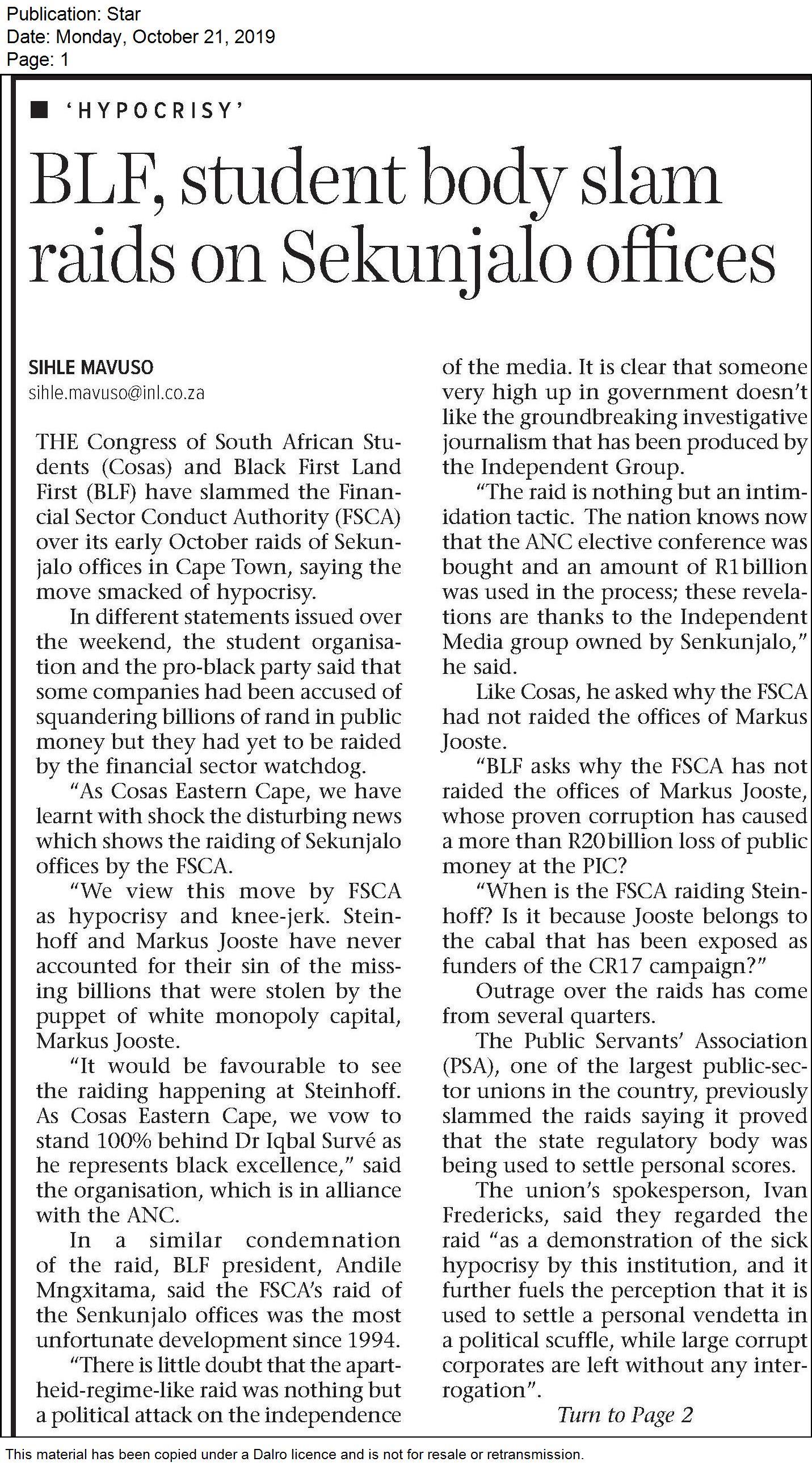 Publication: Star
Date: Monday, October 21, 2019
Page: 1

'HYPOCRISY'

BLF, student body slam raids on Sekunjalo offices

SIHLE MAVUSO
sihle.mavuso@inl.co.za

THE Congress of South African Students (Cosas) and Black First Land First (BLF) have slammed the Financial Sector Conduct Authority (FSCA) over its early October raids of Sekunjalo offices in Cape Town, saying the move smacked of hypocrisy.

In different statements issued over the weekend, the student organisation and the pro-black party said that some companies had been accused of squandering billions of rand in public money but they had yet to be raided by the financial sector watchdog.

"As Cosas Eastern Cape, we have learnt with shock the disturbing news which shows the raiding of Sekunjalo offices by the FSCA.

"We view this move by FSCA as hypocrisy and knee-jerk. Steinhoff and Markus Jooste have never accounted for their sin of the missing billions that were stolen by the puppet of white monopoly capital, Markus Jooste.

"It would be favourable to see the raiding happening at Steinhoff. As Cosas Eastern Cape, we vow to stand 100% behind Dr Iqbal Survé as he represents black excellence," said the organisation, which is in alliance with the ANC.

In a similar condemnation of the raid, BLF president, Andile Mngxitama, said the FSCA's raid of the Senkunjalo offices was the most unfortunate development since 1994.

"There is little doubt that the apartheid-regime-like raid was nothing but a political attack on the independence of the media. It is clear that someone very high up in government doesn't like the groundbreaking investigative journalism that has been produced by the Independent Group.

"The raid is nothing but an intimidation tactic. The nation knows now that the ANC elective conference was bought and an amount of R1 billion was used in the process; these revelations are thanks to the Independent Media group owned by Senkunjalo," he said.

Like Cosas, he asked why the FSCA had not raided the offices of Markus Jooste.

"BLF asks why the FSCA has not raided the offices of Markus Jooste, whose proven corruption has caused a more than R20 billion loss of public money at the PIC?

"When is the FSCA raiding Steinhoff? Is it because Jooste belongs to the cabal that has been exposed as funders of the CR17 campaign?"

Outrage over the raids has come from several quarters.

The Public Servants' Association (PSA), one of the largest public-sector unions in the country, previously slammed the raids saying it proved that the state regulatory body was being used to settle personal scores.

The union's spokesperson, Ivan Fredericks, said they regarded the raid "as a demonstration of the sick hypocrisy by this institution, and it further fuels the perception that it is used to settle a personal vendetta in a political scuffle, while large corrupt corporates are left without any interrogation".

Turn to Page 2

This material has been copied under a Dalro licence and is not for resale or retransmission.